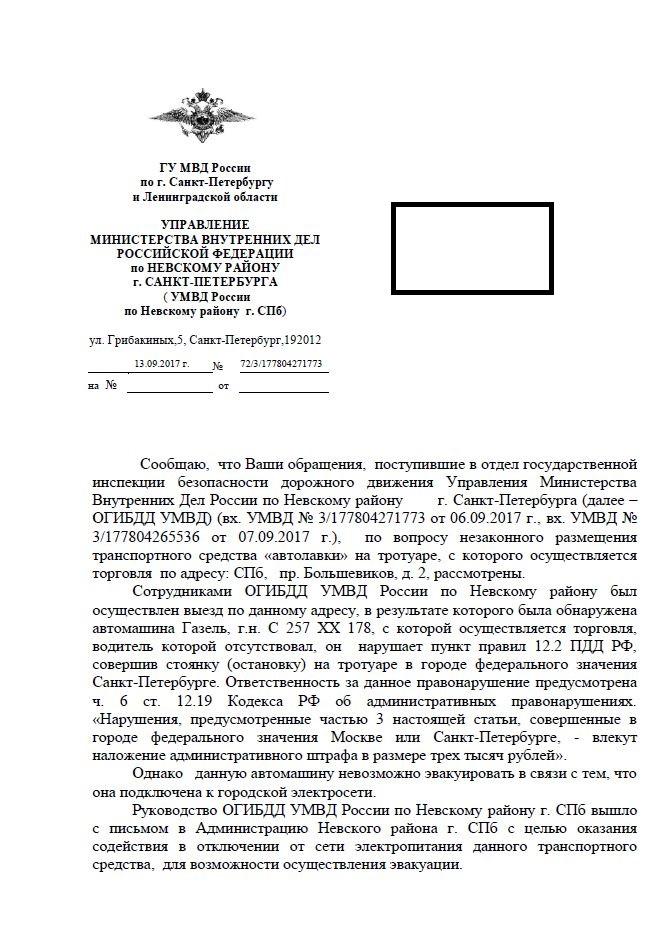 ГУ МВД России
по г. Санкт-Петербургу
и Ленинградской области

УПРАВЛЕНИЕ
МИНИСТЕРСТВА ВНУТРЕННИХ ДЕЛ
РОССИЙСКОЙ ФЕДЕРАЦИИ
по НЕВСКОМУ РАЙОНУ
г. САНКТ-ПЕТЕРБУРГА
( УМВД России
по Невскому району г. СПб)

ул. Грибакиных,5, Санкт-Петербург,192012

13.09.2017 г. № 72/3/177804271773

на № от

Сообщаю, что Ваши обращения, поступившие в отдел государственной инспекции безопасности дорожного движения Управления Министерства Внутренних Дел России по Невскому району г. Санкт-Петербурга (далее – ОГИБДД УМВД) (вх. УМВД № 3/177804271773 от 06.09.2017 г., вх. УМВД № 3/177804265536 от 07.09.2017 г.), по вопросу незаконного размещения транспортного средства «автолавки» на тротуаре, с которого осуществляется торговля по адресу: СПб, пр. Большевиков, д. 2, рассмотрены.

Сотрудниками ОГИБДД УМВД России по Невскому району был осуществлен выезд по данному адресу, в результате которого была обнаружена автомашина Газель, г.н. С 257 ХХ 178, с которой осуществляется торговля, водитель которой отсутствовал, он нарушает пункт правил 12.2 ПДД РФ, совершив стоянку (остановку) на тротуаре в городе федерального значения Санкт-Петербурге. Ответственность за данное правонарушение предусмотрена ч. 6 ст. 12.19 Кодекса РФ об административных правонарушениях. «Нарушения, предусмотренные частью 3 настоящей статьи, совершенные в городе федерального значения Москве или Санкт-Петербурге, - влекут наложение административного штрафа в размере трех тысяч рублей».

Однако данную автомашину невозможно эвакуировать в связи с тем, что она подключена к городской электросети.

Руководство ОГИБДД УМВД России по Невскому району г. СПб вышло с письмом в Администрацию Невского района г. СПб с целью оказания содействия в отключении от сети электропитания данного транспортного средства, для возможности осуществления эвакуации.